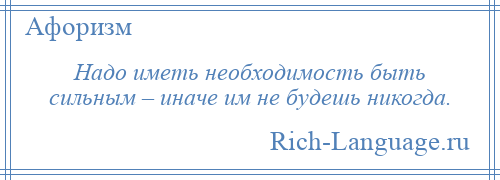 Афоризм

Надо иметь необходимость быть сильным – иначе им не будешь никогда.

Rich-Language.ru